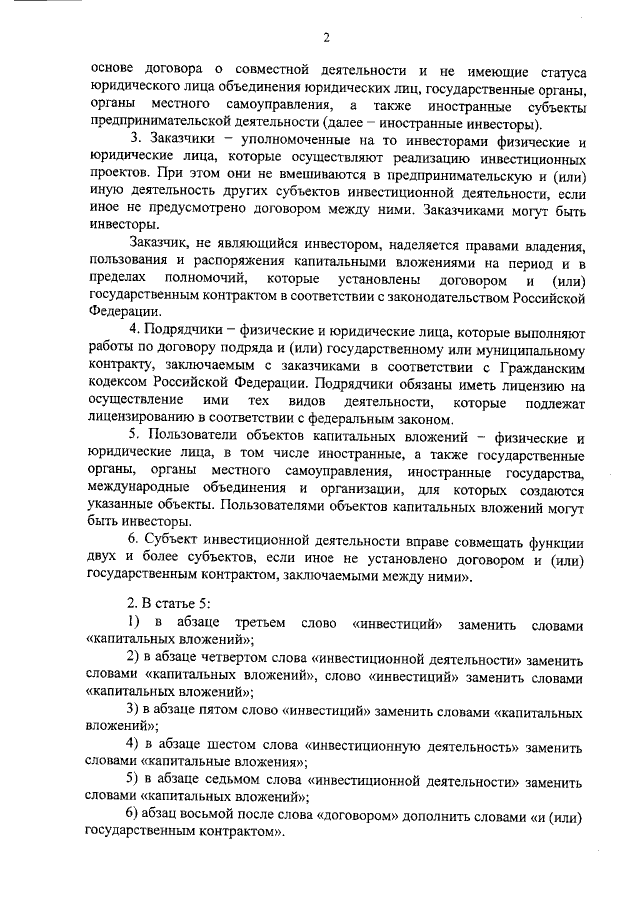 2

основе договора о совместной деятельности и не имеющие статуса юридического лица объединения юридических лиц, государственные органы, органы местного самоуправления, а также иностранные субъекты предпринимательской деятельности (далее – иностранные инвесторы).

3. Заказчики – уполномоченные на то инвесторами физические и юридические лица, которые осуществляют реализацию инвестиционных проектов. При этом они не вмешиваются в предпринимательскую и (или) иную деятельность других субъектов инвестиционной деятельности, если иное не предусмотрено договором между ними. Заказчиками могут быть инвесторы.

Заказчик, не являющийся инвестором, наделяется правами владения, пользования и распоряжения капитальными вложениями на период и в пределах полномочий, которые установлены договором и (или) государственным контрактом в соответствии с законодательством Российской Федерации.

4. Подрядчики – физические и юридические лица, которые выполняют работы по договору подряда и (или) государственному или муниципальному контракту, заключаемым с заказчиками в соответствии с Гражданским кодексом Российской Федерации. Подрядчики обязаны иметь лицензию на осуществление ими тех видов деятельности, которые подлежат лицензированию в соответствии с федеральным законом.

5. Пользователи объектов капитальных вложений – физические и юридические лица, в том числе иностранные, а также государственные органы, органы местного самоуправления, иностранные государства, международные объединения и организации, для которых создаются указанные объекты. Пользователями объектов капитальных вложений могут быть инвесторы.

6. Субъект инвестиционной деятельности вправе совмещать функции двух и более субъектов, если иное не установлено договором и (или) государственным контрактом, заключаемыми между ними».

2. В статье 5:

1) в абзаце третьем слово «инвестиций» заменить словами «капитальных вложений»;

2) в абзаце четвертом слова «инвестиционной деятельности» заменить словами «капитальных вложений», слово «инвестиций» заменить словами «капитальных вложений»;

3) в абзаце пятом слово «инвестиций» заменить словами «капитальных вложений»;

4) в абзаце шестом слова «инвестиционную деятельность» заменить словами «капитальные вложения»;

5) в абзаце седьмом слова «инвестиционной деятельности» заменить словами «капитальных вложений»;

6) абзац восьмой после слова «договором» дополнить словами «и (или) государственным контрактом».